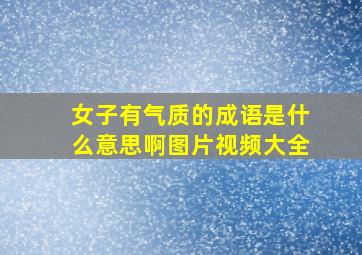 女子有气质的成语是什么意思啊图片视频大全